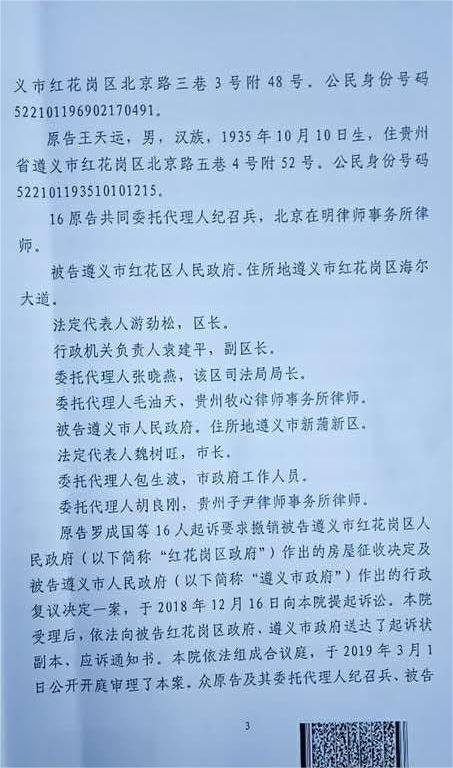 义市红花岗区北京路三巷3号附48号。公民身份号码522101196902170491。

原告王天运，男，汉族，1935年10月10日生，住贵州省遵义市红花岗区北京路五巷4号附52号。公民身份号码522101193510101215。

16原告共同委托代理人纪召兵，北京在明律师事务所律师。

被告遵义市红花区人民政府。住所地遵义市红花岗区海尔大道。

法定代表人游劲松，区长。

行政机关负责人袁建平，副区长。

委托代理人张晓燕，该区司法局局长。

委托代理人毛油天，贵州牧心律师事务所律师。

被告遵义市人民政府。住所地遵义市新蒲新区。

法定代表人魏树旺，市长。

委托代理人包生波，市政府工作人员。

委托代理人胡良刚，贵州子尹律师事务所律师。

原告罗成国等16人起诉要求撤销被告遵义市红花岗区人民政府（以下简称“红花岗区政府”）作出的房屋征收决定及被告遵义市人民政府（以下简称“遵义市政府”）作出的行政复议决定一案，于2018年12月16日向本院提起诉讼。本院受理后，依法向被告红花岗区政府、遵义市政府送达了起诉状副本、应诉通知书。本院依法组成合议庭，于2019年3月1日公开开庭审理了本案。众原告及其委托代理人纪召兵、被告

3